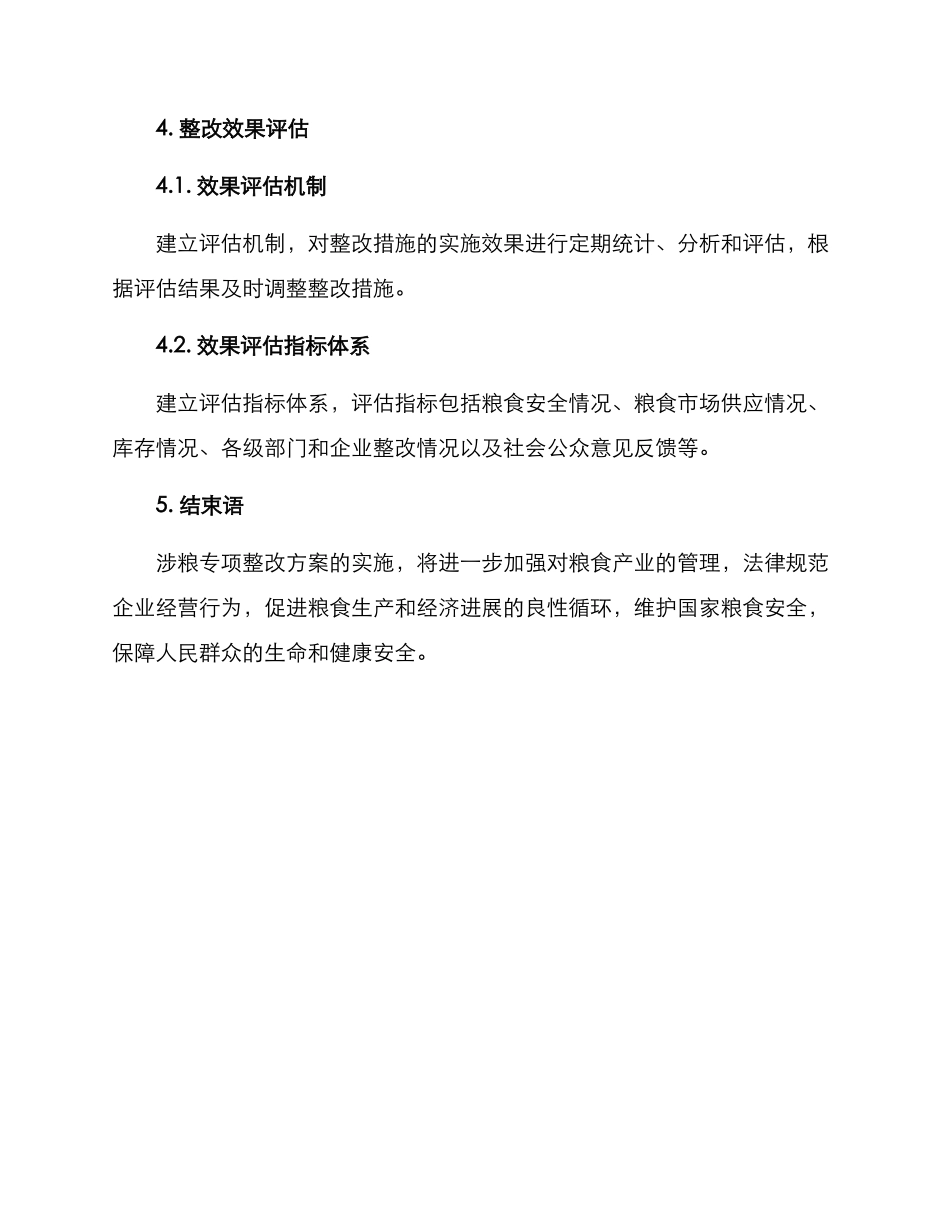 4. 整改效果评估

4.1. 效果评估机制

建立评估机制，对整改措施的实施效果进行定期统计、分析和评估，根据评估结果及时调整整改措施。

4.2. 效果评估指标体系

建立评估指标体系，评估指标包括粮食安全情况、粮食市场供应情况、库存情况、各级部门和企业整改情况以及社会公众意见反馈等。

5. 结束语

涉粮专项整改方案的实施，将进一步加强对粮食产业的管理，法律规范企业经营行为，促进粮食生产和经济进展的良性循环，维护国家粮食安全，保障人民群众的生命和健康安全。